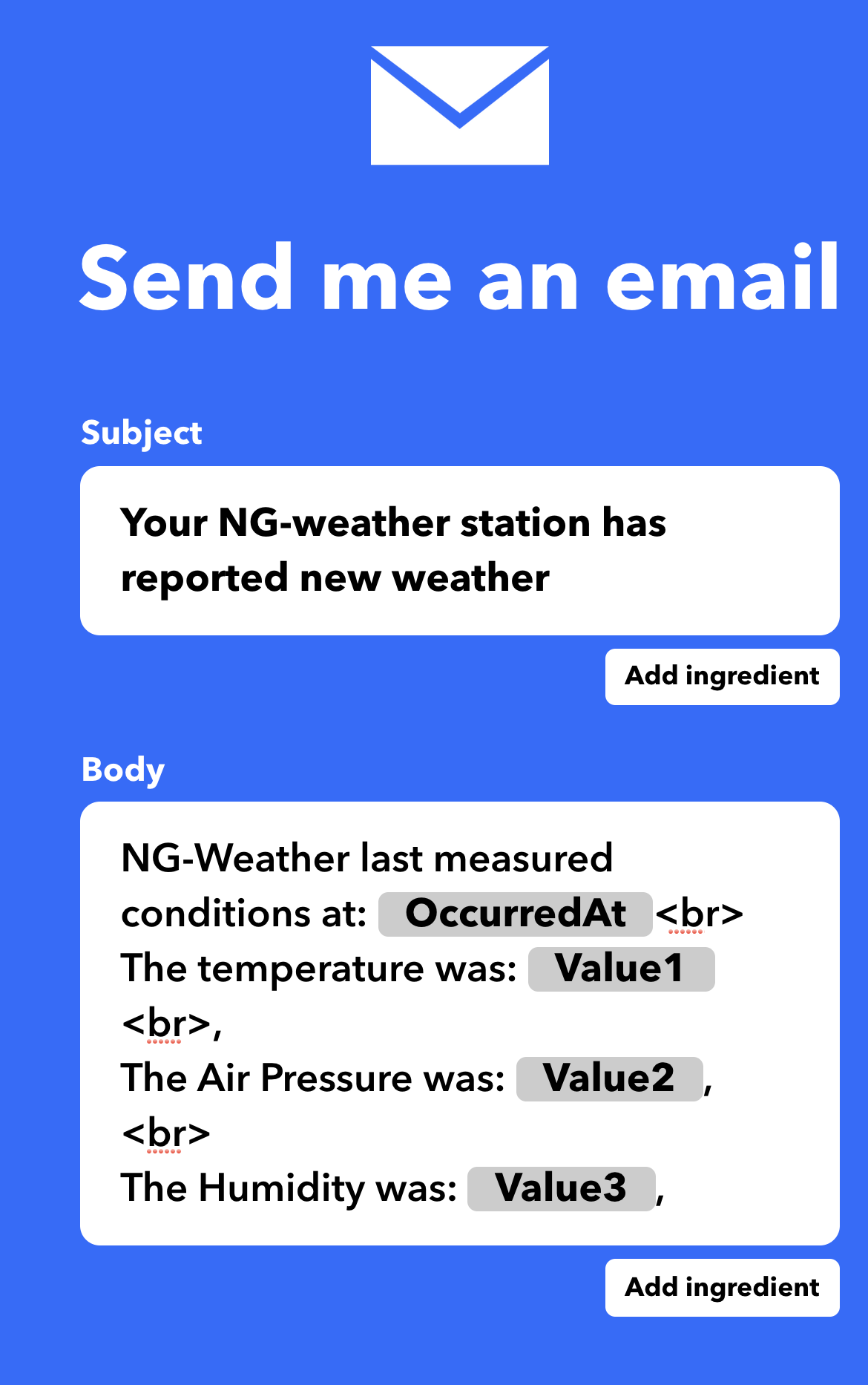 Send me an email

Subject

Your NG-weather station has reported new weather

Add ingredient

Body

NG-Weather last measured conditions at: OccurredAt <br>
The temperature was: Value1 <br>,
The Air Pressure was: Value2 , <br>
The Humidity was: Value3 ,

Add ingredient